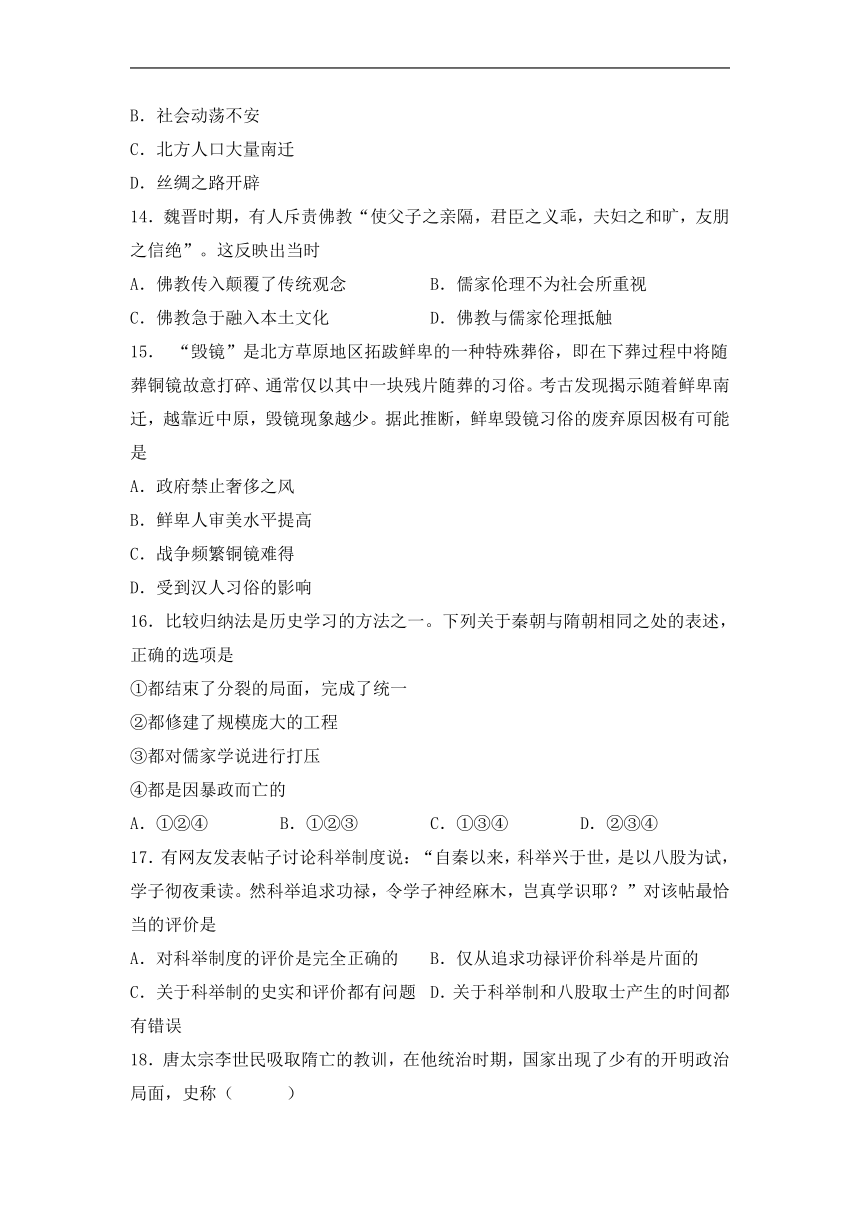 B．社会动荡不安

C．北方人口大量南迁

D．丝绸之路开辟

14．魏晋时期，有人斥责佛教“使父子之亲隔，君臣之义乖，夫妇之和旷，友朋之信绝”。这反映出当时

A．佛教传入颠覆了传统观念　　B．儒家伦理不为社会所重视

C．佛教急于融入本土文化　　D．佛教与儒家伦理抵触

15．“毁镜”是北方草原地区拓跋鲜卑的一种特殊葬俗，即在下葬过程中将随葬铜镜故意打碎、通常仅以其中一块残片随葬的习俗。考古发现揭示随着鲜卑南迁，越靠近中原，毁镜现象越少。据此推断，鲜卑毁镜习俗的废弃原因极有可能是

A．政府禁止奢侈之风

B．鲜卑人审美水平提高

C．战争频繁铜镜难得

D．受到汉人习俗的影响

16．比较归纳法是历史学习的方法之一。下列关于秦朝与隋朝相同之处的表述，正确的选项是

①都结束了分裂的局面，完成了统一

②都修建了规模庞大的工程

③都对儒家学说进行打压

④都是因暴政而亡的

A．①②④　　B．①②③　　C．①③④　　D．②③④

17．有网友发表帖子讨论科举制度说：“自秦以来，科举兴于世，是以八股为试，学子彻夜秉读。然科举追求功禄，令学子神经麻木，岂真学识耶？”对该帖最恰当的评价是

A．对科举制度的评价是完全正确的　　B．仅从追求功禄评价科举是片面的

C．关于科举制的史实和评价都有问题　D．关于科举制和八股取士产生的时间都有错误

18．唐太宗李世民吸取隋亡的教训，在他统治时期，国家出现了少有的开明政治局面，史称（　　）